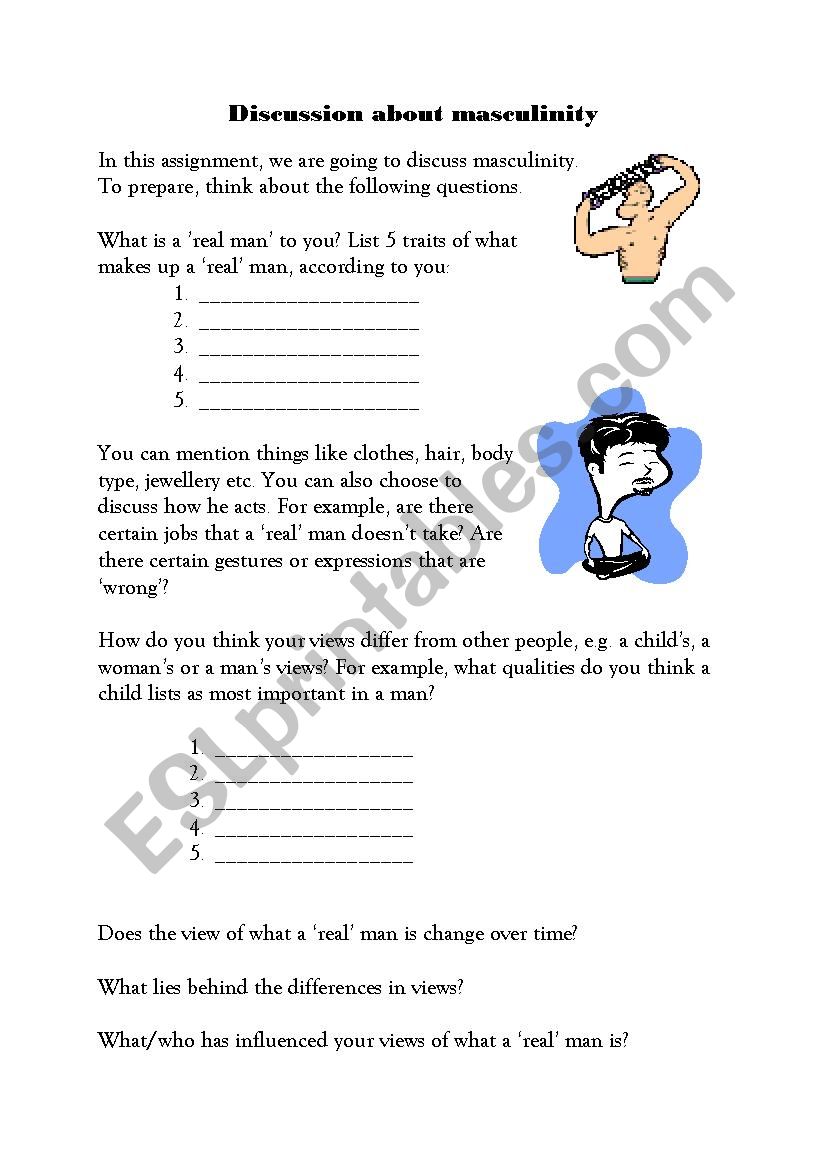 Discussion about masculinity

In this assignment, we are going to discuss masculinity. To prepare, think about the following questions.

What is a 'real man' to you? List 5 traits of what makes up a 'real' man, according to you:

1. ____________________
2. ____________________
3. ____________________
4. ____________________
5. ____________________

You can mention things like clothes, hair, body type, jewellery etc. You can also choose to discuss how he acts. For example, are there certain jobs that a 'real' man doesn't take? Are there certain gestures or expressions that are 'wrong'?

How do you think your views differ from other people, e.g. a child's, a woman's or a man's views? For example, what qualities do you think a child lists as most important in a man?

1. ____________________
2. ____________________
3. ____________________
4. ____________________
5. ____________________

Does the view of what a 'real' man is change over time?

What lies behind the differences in views?

What/who has influenced your views of what a 'real' man is?

ESLprintables.com